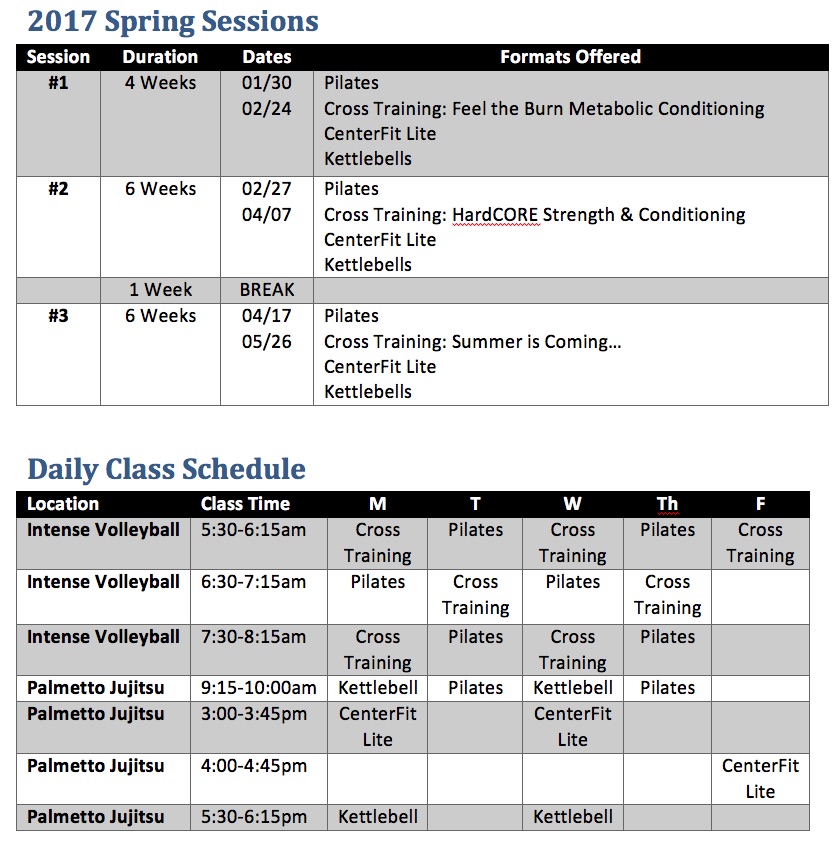 2017 Spring Sessions

| Session | Duration | Dates | Formats Offered |
|---|---|---|---|
| #1 | 4 Weeks | 01/30 02/24 | Pilates Cross Training: Feel the Burn Metabolic Conditioning CenterFit Lite Kettlebells |
| #2 | 6 Weeks | 02/27 04/07 | Pilates Cross Training: HardCORE Strength & Conditioning CenterFit Lite Kettlebells |
| | 1 Week | BREAK | |
| #3 | 6 Weeks | 04/17 05/26 | Pilates Cross Training: Summer is Coming… CenterFit Lite Kettlebells |

Daily Class Schedule

| Location | Class Time | M | T | W | Th | F |
|---|---|---|---|---|---|---|
| Intense Volleyball | 5:30-6:15am | Cross Training | Pilates | Cross Training | Pilates | Cross Training |
| Intense Volleyball | 6:30-7:15am | Pilates | Cross Training | Pilates | Cross Training | |
| Intense Volleyball | 7:30-8:15am | Cross Training | Pilates | Cross Training | Pilates | |
| Palmetto Jujitsu | 9:15-10:00am | Kettlebell | Pilates | Kettlebell | Pilates | |
| Palmetto Jujitsu | 3:00-3:45pm | CenterFit Lite | | CenterFit Lite | | |
| Palmetto Jujitsu | 4:00-4:45pm | | | | | CenterFit Lite |
| Palmetto Jujitsu | 5:30-6:15pm | Kettlebell | | Kettlebell | | |